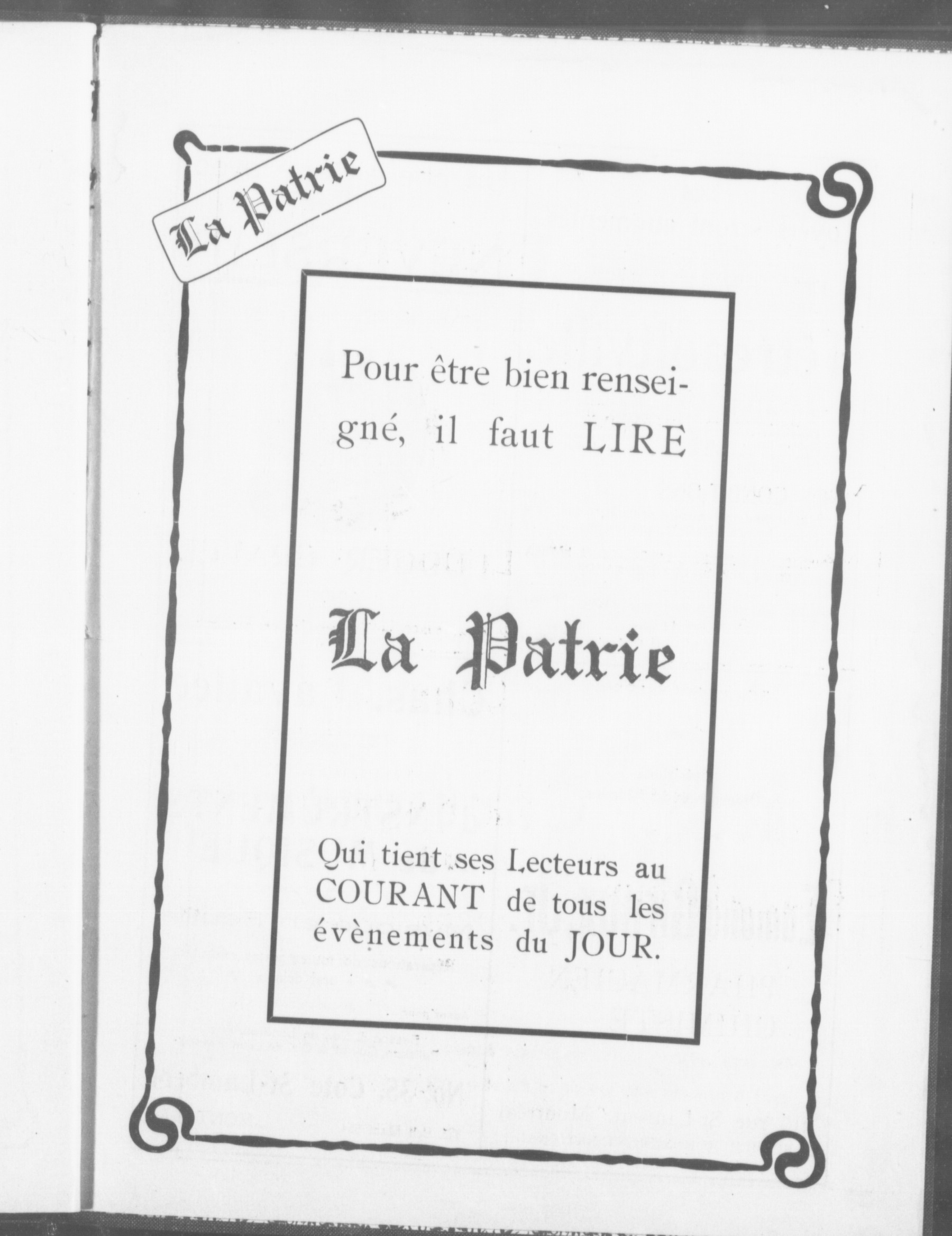 La Patrie

Pour être bien renseigné, il faut LIRE

La Patrie

Qui tient ses Lecteurs au COURANT de tous les évènements du JOUR.